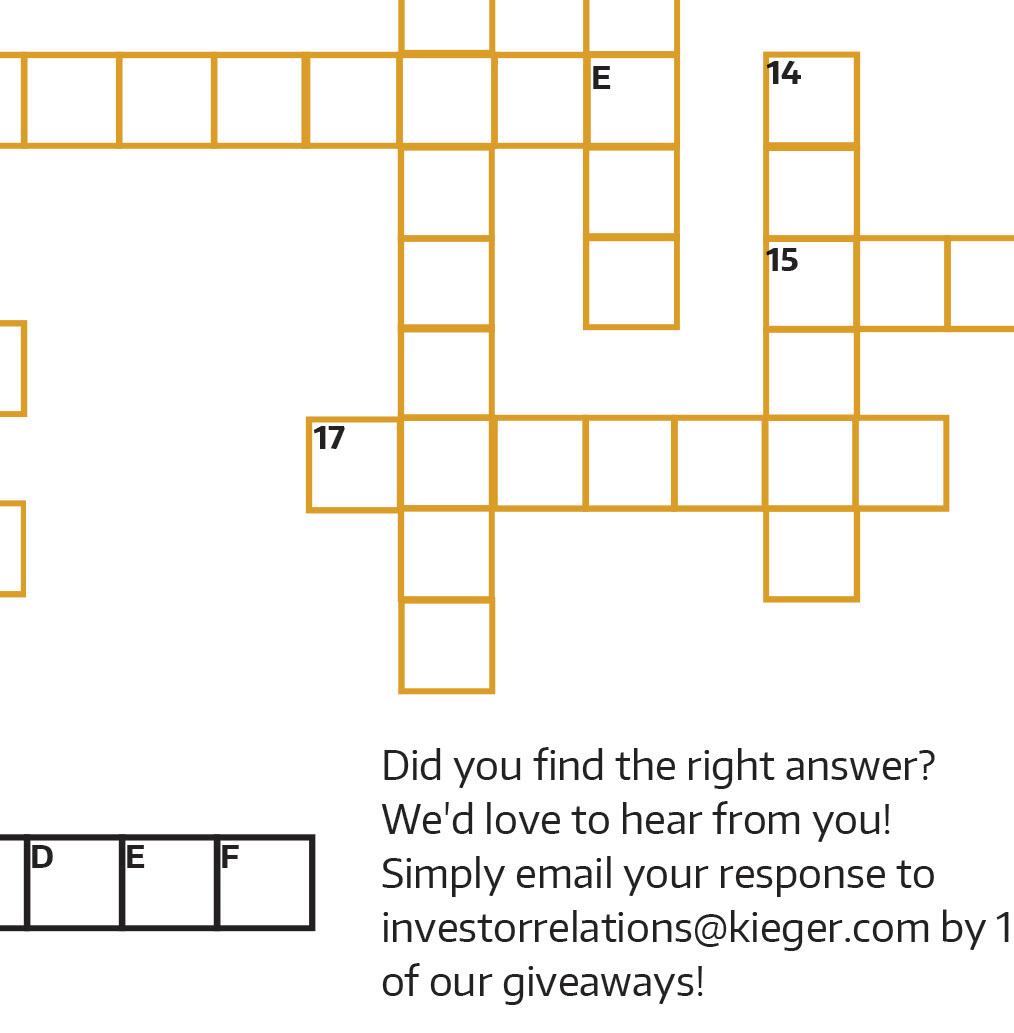 E
14
15
17

D E F

Did you find the right answer?
We'd love to hear from you!
Simply email your response to investorrelations@kieger.com by 1
of our giveaways!